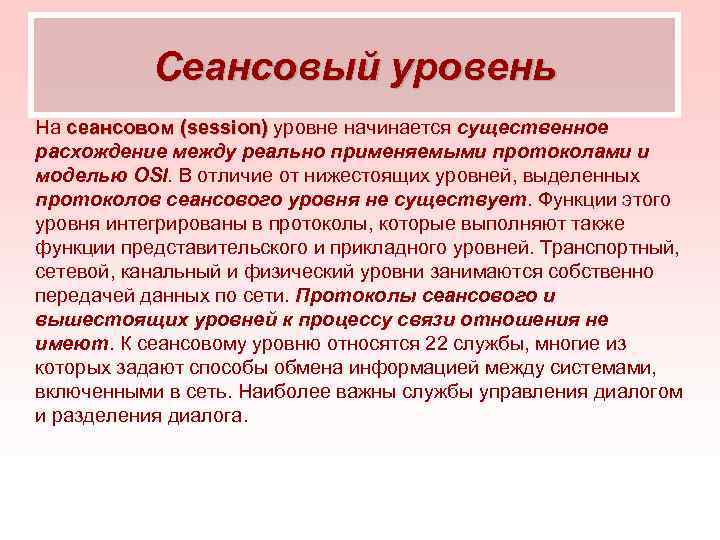 Сеансовый уровень

На сеансовом (session) уровне начинается существенное расхождение между реально применяемыми протоколами и моделью OSI. В отличие от нижестоящих уровней, выделенных протоколов сеансового уровня не существует. Функции этого уровня интегрированы в протоколы, которые выполняют также функции представительского и прикладного уровней. Транспортный, сетевой, канальный и физический уровни занимаются собственно передачей данных по сети. Протоколы сеансового и вышестоящих уровней к процессу связи отношения не имеют. К сеансовому уровню относятся 22 службы, многие из которых задают способы обмена информацией между системами, включенными в сеть. Наиболее важны службы управления диалогом и разделения диалога.